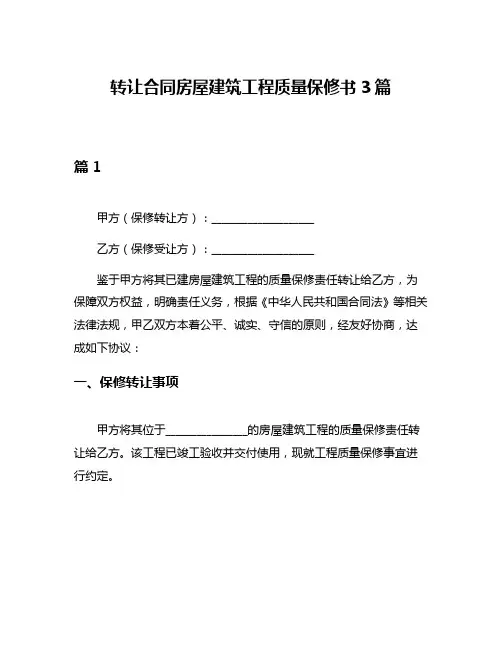 转让合同房屋建筑工程质量保修书 3 篇

篇 1

甲方（保修转让方）：__________________

乙方（保修受让方）：__________________

鉴于甲方将其已建房屋建筑工程的质量保修责任转让给乙方，为保障双方权益，明确责任义务，根据《中华人民共和国合同法》等相关法律法规，甲乙双方本着公平、诚实、守信的原则，经友好协商，达成如下协议：

一、保修转让事项

甲方将其位于______________的房屋建筑工程的质量保修责任转让给乙方。该工程已竣工验收并交付使用，现就工程质量保修事宜进行约定。